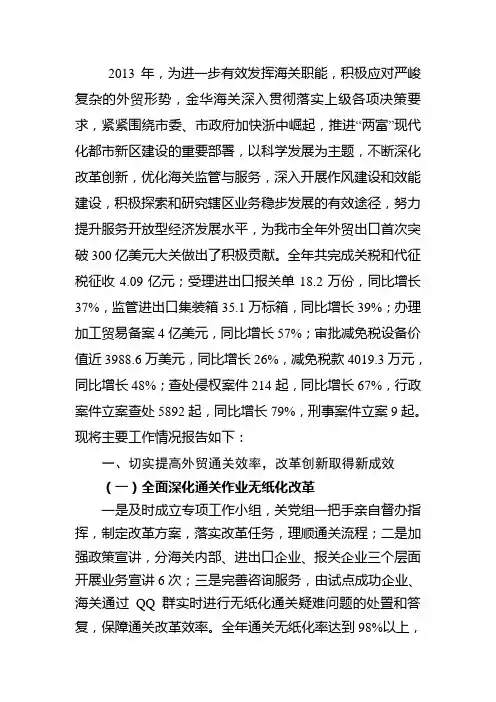 2013 年，为进一步有效发挥海关职能，积极应对严峻复杂的外贸形势，金华海关深入贯彻落实上级各项决策要求，紧紧围绕市委、市政府加快浙中崛起，推进“两富”现代化都市新区建设的重要部署，以科学发展为主题，不断深化改革创新，优化海关监管与服务，深入开展作风建设和效能建设，积极探索和研究辖区业务稳步发展的有效途径，努力提升服务开放型经济发展水平，为我市全年外贸出口首次突破 300 亿美元大关做出了积极贡献。全年共完成关税和代征税征收 4.09 亿元；受理进出口报关单 18.2 万份，同比增长 37%，监管进出口集装箱 35.1 万标箱，同比增长 39%；办理加工贸易备案 4 亿美元，同比增长 57%；审批减免税设备价值近 3988.6 万美元，同比增长 26%，减免税款 4019.3 万元，同比增长 48%；查处侵权案件 214 起，同比增长 67%，行政案件立案查处 5892 起，同比增长 79%，刑事案件立案 9 起。现将主要工作情况报告如下：

一、切实提高外贸通关效率，改革创新取得新成效

（一）全面深化通关作业无纸化改革

一是及时成立专项工作小组，关党组一把手亲自督办指挥，制定改革方案，落实改革任务，理顺通关流程；二是加强政策宣讲，分海关内部、进出口企业、报关企业三个层面开展业务宣讲 6 次；三是完善咨询服务，由试点成功企业、海关通过 QQ 群实时进行无纸化通关疑难问题的处置和答复，保障通关改革效率。全年通关无纸化率达到 98%以上，